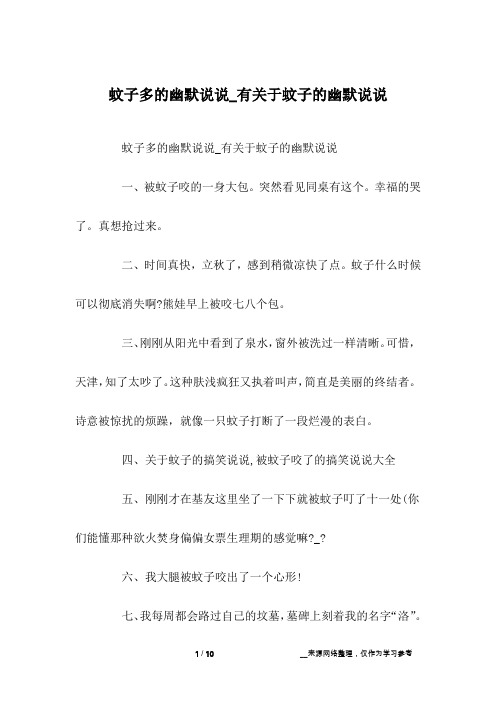 蚊子多的幽默说说_有关于蚊子的幽默说说

蚊子多的幽默说说_有关于蚊子的幽默说说

一、被蚊子咬的一身大包。突然看见同桌有这个。幸福的哭了。真想抢过来。

二、时间真快，立秋了，感到稍微凉快了点。蚊子什么时候可以彻底消失啊?熊娃早上被咬七八个包。

三、刚刚从阳光中看到了泉水，窗外被洗过一样清晰。可惜，天津，知了太吵了。这种肤浅疯狂又执着叫声，简直是美丽的终结者。诗意被惊扰的烦躁，就像一只蚊子打断了一段烂漫的表白。

四、关于蚊子的搞笑说说，被蚊子咬了的搞笑说说大全

五、刚刚才在基友这里坐了一下下就被蚊子叮了十一处(你们能懂那种欲火焚身偏偏女票生理期的感觉嘛?_?

六、我大腿被蚊子咬出了一个心形!

七、我每周都会路过自己的坟墓，墓碑上刻着我的名字“洛”。

1 / 10

__来源网络整理，仅作为学习参考